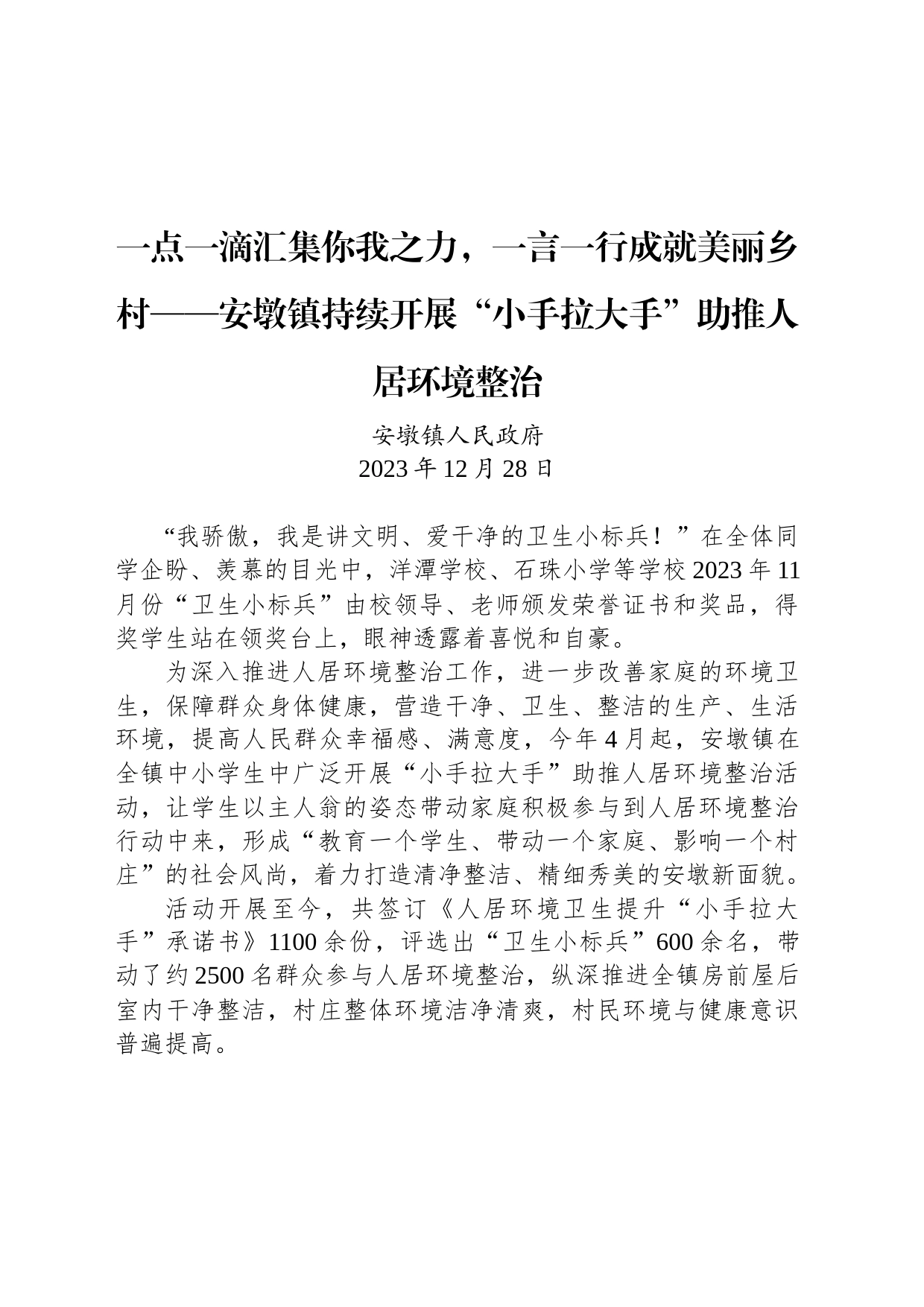 一点一滴汇集你我之力，一言一行成就美丽乡村——安墩镇持续开展“小手拉大手”助推人居环境整治

安墩镇人民政府
2023 年 12 月 28 日

“我骄傲，我是讲文明、爱干净的卫生小标兵！”在全体同学企盼、羡慕的目光中，洋潭学校、石珠小学等学校 2023 年 11 月份“卫生小标兵”由校领导、老师颁发荣誉证书和奖品，得奖学生站在领奖台上，眼神透露着喜悦和自豪。

为深入推进人居环境整治工作，进一步改善家庭的环境卫生，保障群众身体健康，营造干净、卫生、整洁的生产、生活环境，提高人民群众幸福感、满意度，今年 4 月起，安墩镇在全镇中小学生中广泛开展“小手拉大手”助推人居环境整治活动，让学生以主人翁的姿态带动家庭积极参与到人居环境整治行动中来，形成“教育一个学生、带动一个家庭、影响一个村庄”的社会风尚，着力打造清净整洁、精细秀美的安墩新面貌。

活动开展至今，共签订《人居环境卫生提升“小手拉大手”承诺书》1100 余份，评选出“卫生小标兵”600 余名，带动了约 2500 名群众参与人居环境整治，纵深推进全镇房前屋后室内干净整洁，村庄整体环境洁净清爽，村民环境与健康意识普遍提高。